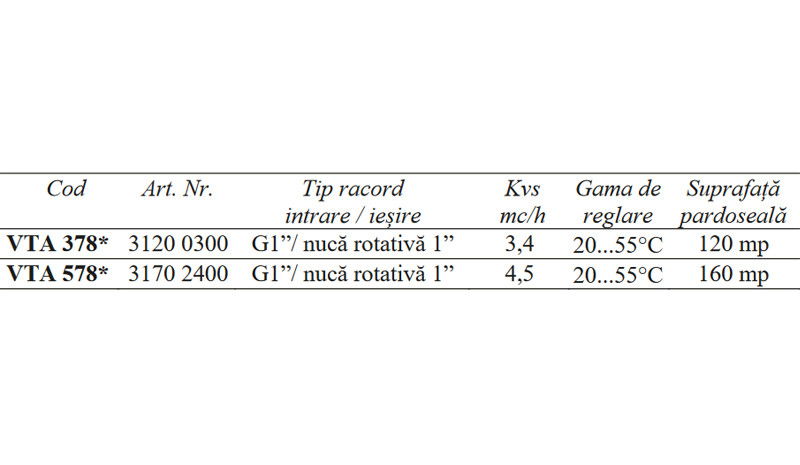 | Cod | Art. Nr. | Tip racord intrare / ieșire | Kvs mc/h | Gama de reglare | Suprafață pardoseală |
|---|---|---|---|---|---|
| VTA 378* | 3120 0300 | G1"/ nucă rotativă 1" | 3,4 | 20...55°C | 120 mp |
| VTA 578* | 3170 2400 | G1"/ nucă rotativă 1" | 4,5 | 20...55°C | 160 mp |